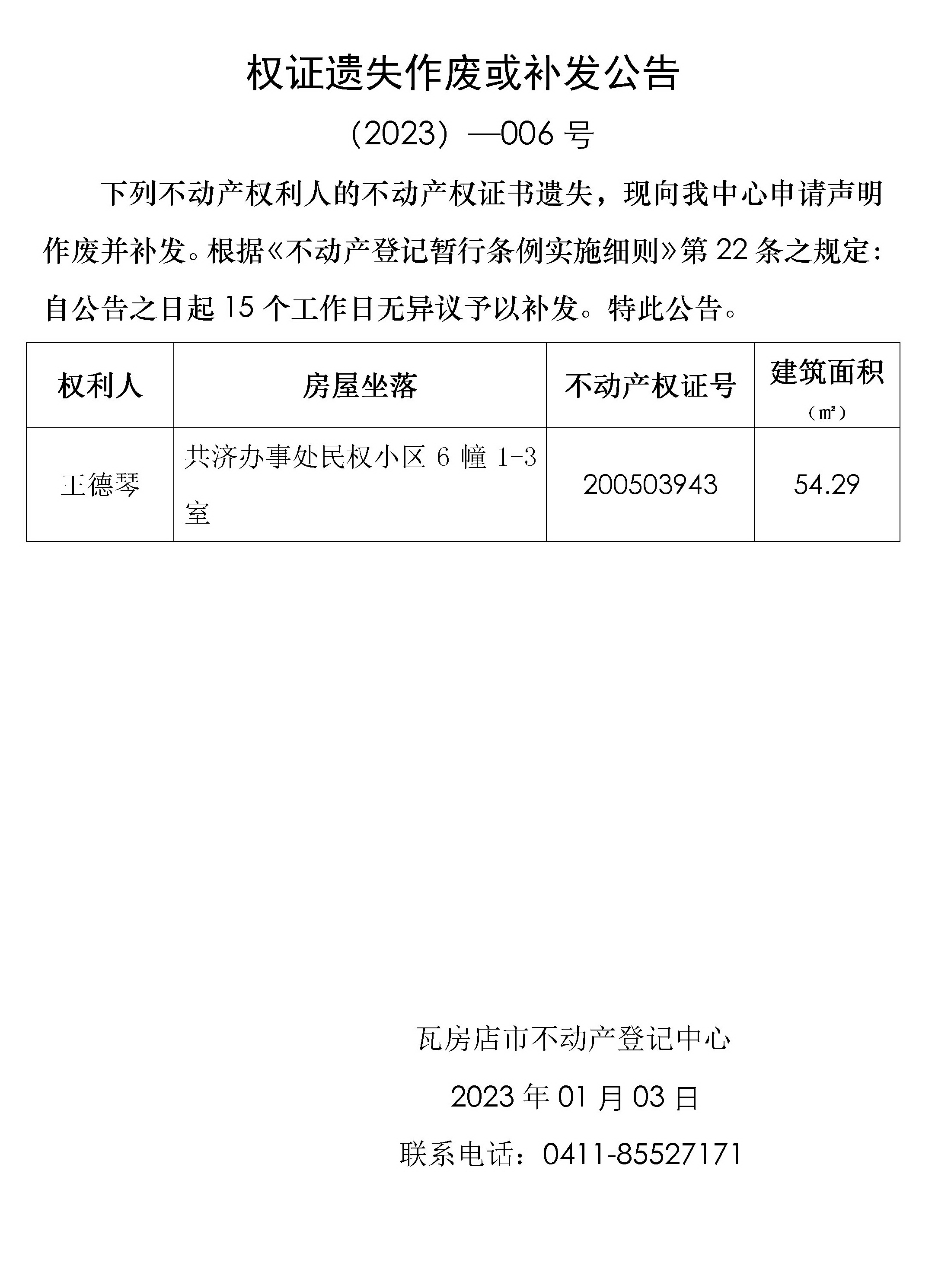 权证遗失作废或补发公告

（2023）—006 号

下列不动产权利人的不动产权证书遗失，现向我中心申请声明作废并补发。根据《不动产登记暂行条例实施细则》第 22 条之规定：自公告之日起 15 个工作日无异议予以补发。特此公告。

| 权利人 | 房屋坐落 | 不动产权证号 | 建筑面积（㎡） |
|---|---|---|---|
| 王德琴 | 共济办事处民权小区 6 幢 1-3 室 | 200503943 | 54.29 |

瓦房店市不动产登记中心

2023 年 01 月 03 日

联系电话：0411-85527171